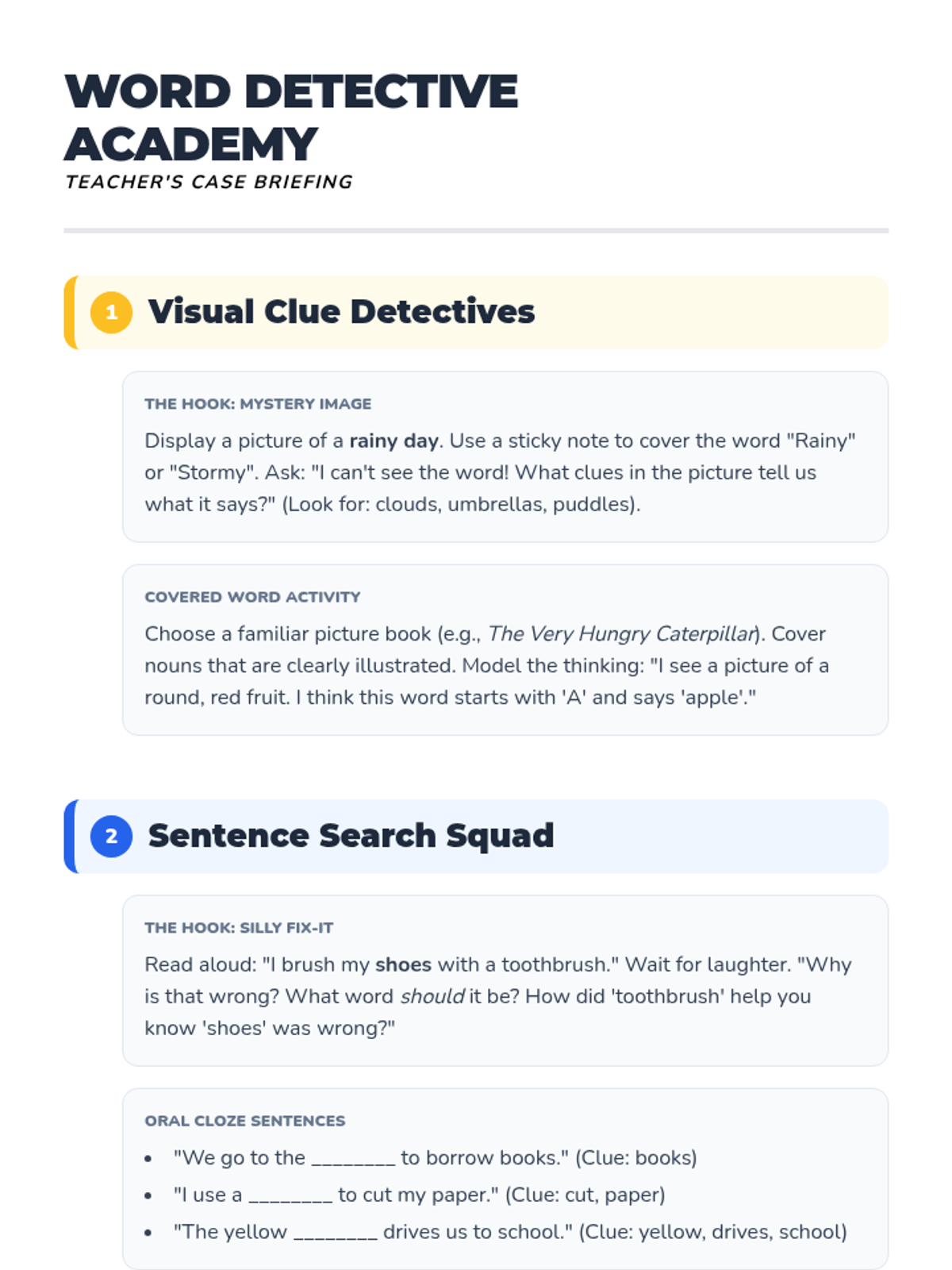 WORD DETECTIVE ACADEMY
TEACHER'S CASE BRIEFING

1 Visual Clue Detectives

THE HOOK: MYSTERY IMAGE

Display a picture of a rainy day. Use a sticky note to cover the word "Rainy" or "Stormy". Ask: "I can't see the word! What clues in the picture tell us what it says?" (Look for: clouds, umbrellas, puddles).

COVERED WORD ACTIVITY

Choose a familiar picture book (e.g., The Very Hungry Caterpillar). Cover nouns that are clearly illustrated. Model the thinking: "I see a picture of a round, red fruit. I think this word starts with 'A' and says 'apple'."

2 Sentence Search Squad

THE HOOK: SILLY FIX-IT

Read aloud: "I brush my shoes with a toothbrush." Wait for laughter. "Why is that wrong? What word should it be? How did 'toothbrush' help you know 'shoes' was wrong?"

ORAL CLOZE SENTENCES

• "We go to the ____ to borrow books." (Clue: books)
• "I use a ____ to cut my paper." (Clue: cut, paper)
• "The yellow ____ drives us to school." (Clue: yellow, drives, school)